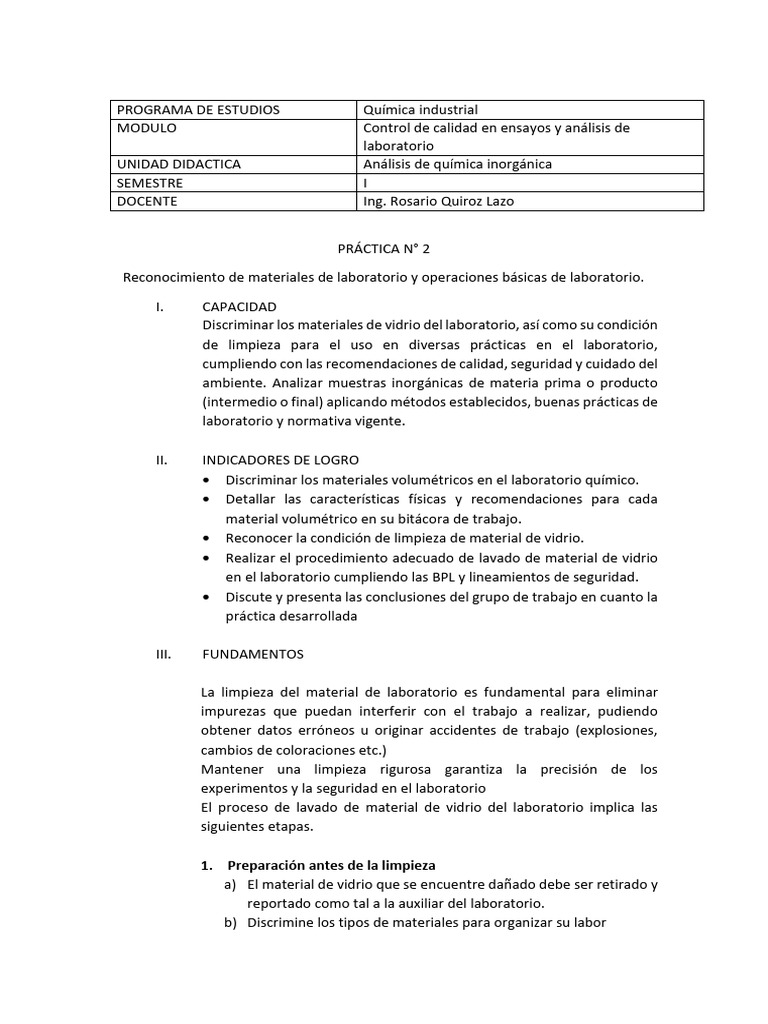 | PROGRAMA DE ESTUDIOS | Química industrial |
|---|---|
| MODULO | Control de calidad en ensayos y análisis de laboratorio |
| UNIDAD DIDACTICA | Análisis de química inorgánica |
| SEMESTRE | I |
| DOCENTE | Ing. Rosario Quiroz Lazo |

PRÁCTICA N° 2

Reconocimiento de materiales de laboratorio y operaciones básicas de laboratorio.

I. CAPACIDAD
Discriminar los materiales de vidrio del laboratorio, así como su condición de limpieza para el uso en diversas prácticas en el laboratorio, cumpliendo con las recomendaciones de calidad, seguridad y cuidado del ambiente. Analizar muestras inorgánicas de materia prima o producto (intermedio o final) aplicando métodos establecidos, buenas prácticas de laboratorio y normativa vigente.

II. INDICADORES DE LOGRO
• Discriminar los materiales volumétricos en el laboratorio químico.
• Detallar las características físicas y recomendaciones para cada material volumétrico en su bitácora de trabajo.
• Reconocer la condición de limpieza de material de vidrio.
• Realizar el procedimiento adecuado de lavado de material de vidrio en el laboratorio cumpliendo las BPL y lineamientos de seguridad.
• Discute y presenta las conclusiones del grupo de trabajo en cuanto la práctica desarrollada

III. FUNDAMENTOS

La limpieza del material de laboratorio es fundamental para eliminar impurezas que puedan interferir con el trabajo a realizar, pudiendo obtener datos erróneos u originar accidentes de trabajo (explosiones, cambios de coloraciones etc.)
Mantener una limpieza rigurosa garantiza la precisión de los experimentos y la seguridad en el laboratorio
El proceso de lavado de material de vidrio del laboratorio implica las siguientes etapas.

1. Preparación antes de la limpieza
a) El material de vidrio que se encuentre dañado debe ser retirado y reportado como tal a la auxiliar del laboratorio.
b) Discrimine los tipos de materiales para organizar su labor